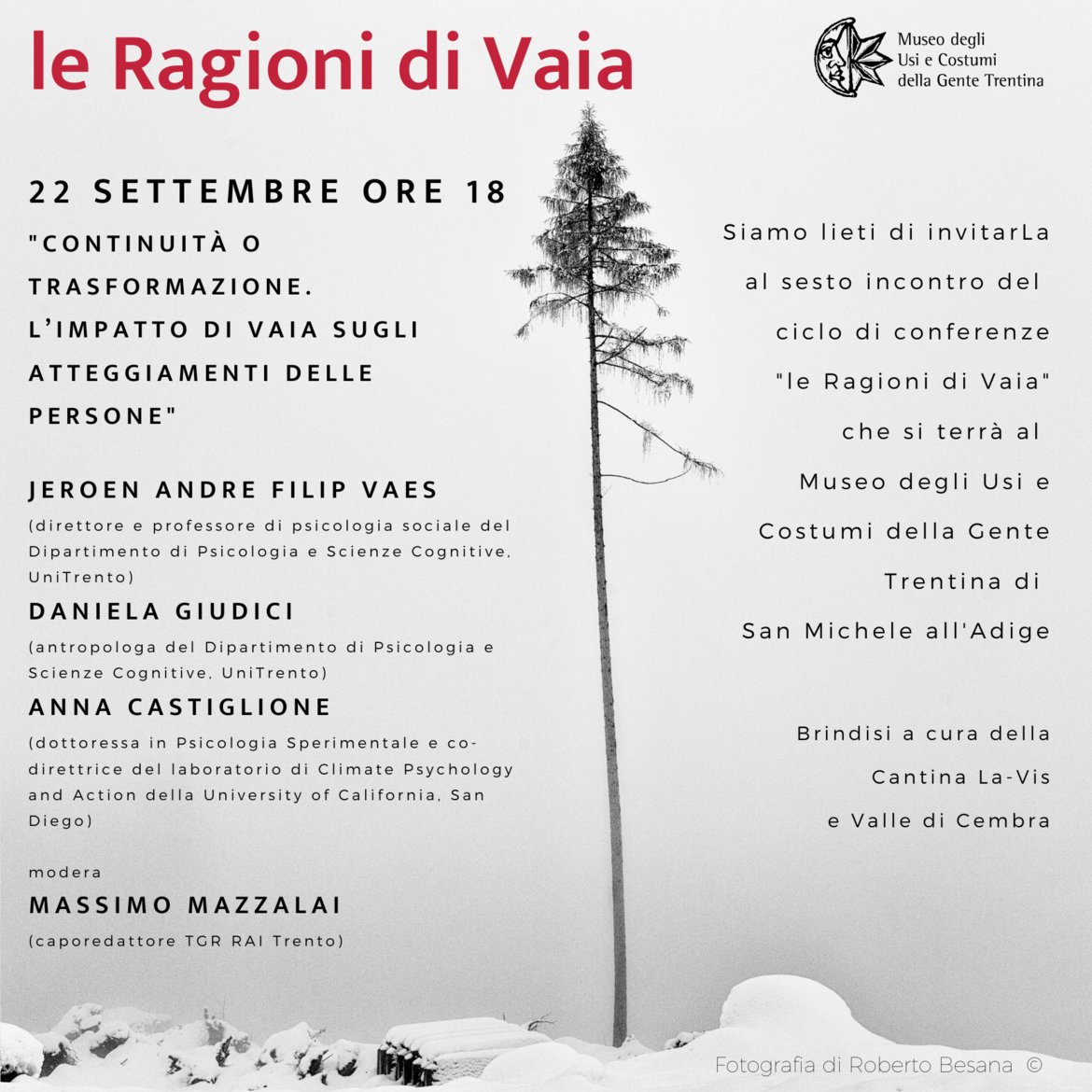 le Ragioni di Vaia

Museo degli Usi e Costumi della Gente Trentina

22 SETTEMBRE ORE 18

"CONTINUITÀ O TRASFORMAZIONE. L'IMPATTO DI VAIA SUGLI ATTEGGIAMENTI DELLE PERSONE"

JEROEN ANDRE FILIP VAES
(direttore e professore di psicologia sociale del Dipartimento di Psicologia e Scienze Cognitive, UniTrento)

DANIELA GIUDICI
(antropologa del Dipartimento di Psicologia e Scienze Cognitive, UniTrento)

ANNA CASTIGLIONE
(dottoressa in Psicologia Sperimentale e co-direttrice del laboratorio di Climate Psychology and Action della University of California, San Diego)

modera
MASSIMO MAZZALAI
(caporedattore TGR RAI Trento)

Siamo lieti di invitarLa al sesto incontro del ciclo di conferenze "le Ragioni di Vaia" che si terrà al Museo degli Usi e Costumi della Gente Trentina di San Michele all'Adige

Brindisi a cura della Cantina La-Vis e Valle di Cembra

Fotografia di Roberto Besana ©